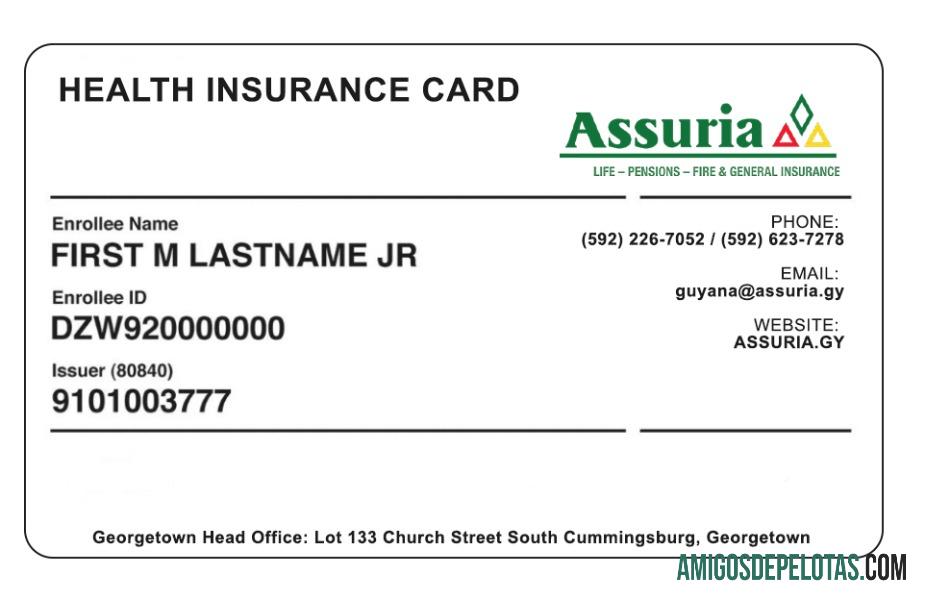 HEALTH INSURANCE CARD

Assuria
LIFE – PENSIONS – FIRE & GENERAL INSURANCE

Enrollee Name
FIRST M LASTNAME JR

Enrollee ID
DZW920000000

Issuer (80840)
9101003777

PHONE:
(592) 226-7052 / (592) 623-7278

EMAIL:
guyana@assuria.gy

WEBSITE:
ASSURIA.GY

Georgetown Head Office: Lot 133 Church Street South Cummingsburg, Georgetown

AMIGOSDEPELOTAS.COM